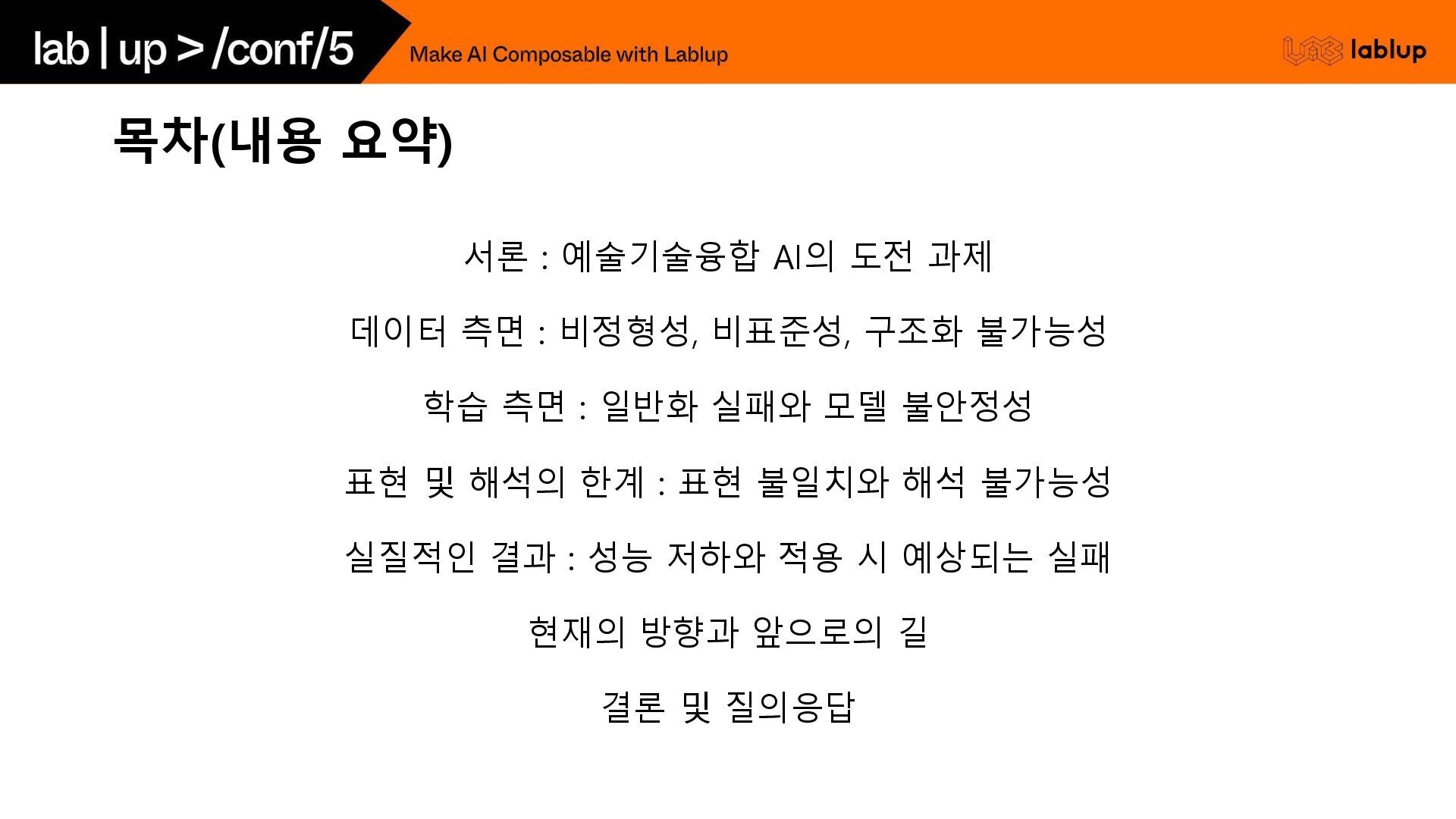 lab | up > /conf/5

Make AI Composable with Lablup

lablup

목차(내용 요약)

서론 : 예술기술융합 AI의 도전 과제

데이터 측면 : 비정형성, 비표준성, 구조화 불가능성

학습 측면 : 일반화 실패와 모델 불안정성

표현 및 해석의 한계 : 표현 불일치와 해석 불가능성

실질적인 결과 : 성능 저하와 적용 시 예상되는 실패

현재의 방향과 앞으로의 길

결론 및 질의응답